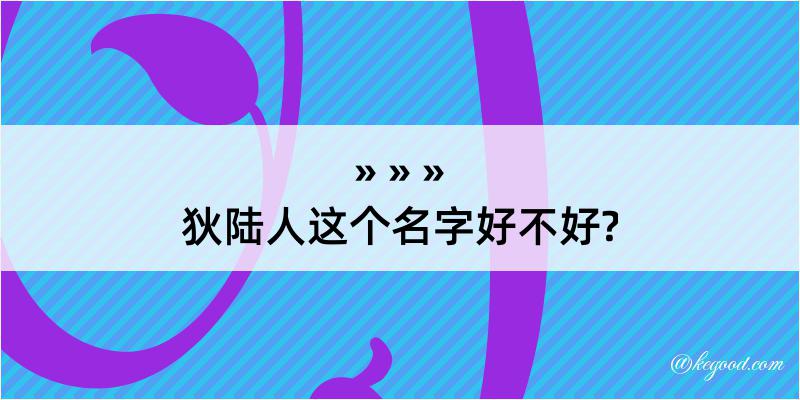 » » »
狄陆人这个名字好不好?

@kegood.com